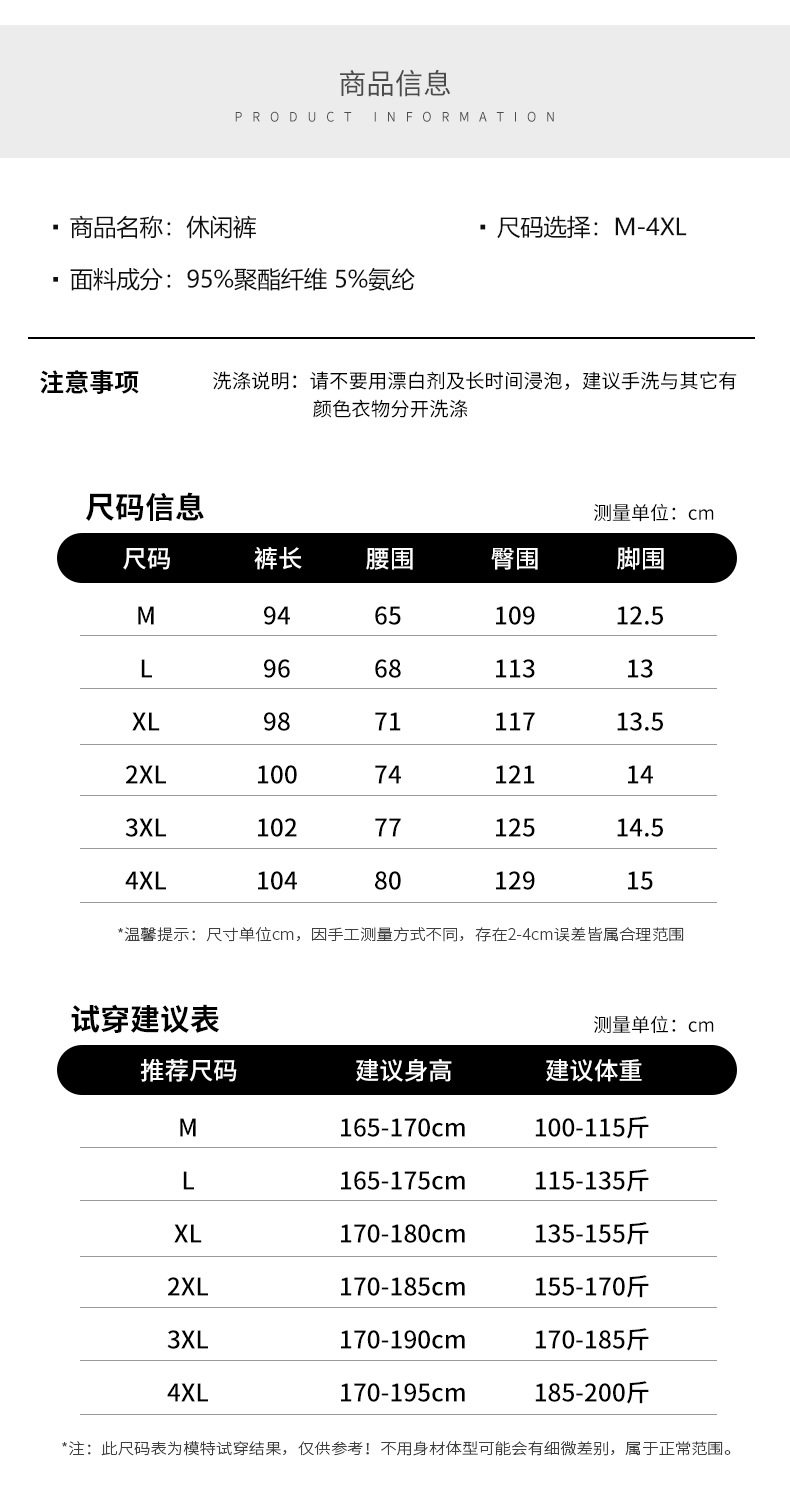 商品信息
PRODUCT INFORMATION

▪ 商品名称：休闲裤

▪ 尺码选择：M-4XL

▪ 面料成分：95%聚酯纤维 5%氨纶

注意事项

洗涤说明：请不要用漂白剂及长时间浸泡，建议手洗与其它有颜色衣物分开洗涤

尺码信息

测量单位：cm

| 尺码 | 裤长 | 腰围 | 臀围 | 脚围 |
|---|---|---|---|---|
| M | 94 | 65 | 109 | 12.5 |
| L | 96 | 68 | 113 | 13 |
| XL | 98 | 71 | 117 | 13.5 |
| 2XL | 100 | 74 | 121 | 14 |
| 3XL | 102 | 77 | 125 | 14.5 |
| 4XL | 104 | 80 | 129 | 15 |

*温馨提示：尺寸单位cm，因手工测量方式不同，存在2-4cm误差皆属合理范围

试穿建议表

测量单位：cm

| 推荐尺码 | 建议身高 | 建议体重 |
|---|---|---|
| M | 165-170cm | 100-115斤 |
| L | 165-175cm | 115-135斤 |
| XL | 170-180cm | 135-155斤 |
| 2XL | 170-185cm | 155-170斤 |
| 3XL | 170-190cm | 170-185斤 |
| 4XL | 170-195cm | 185-200斤 |

*注：此尺码表为模特试穿结果，仅供参考！不用身材体型可能会有细微差别，属于正常范围。